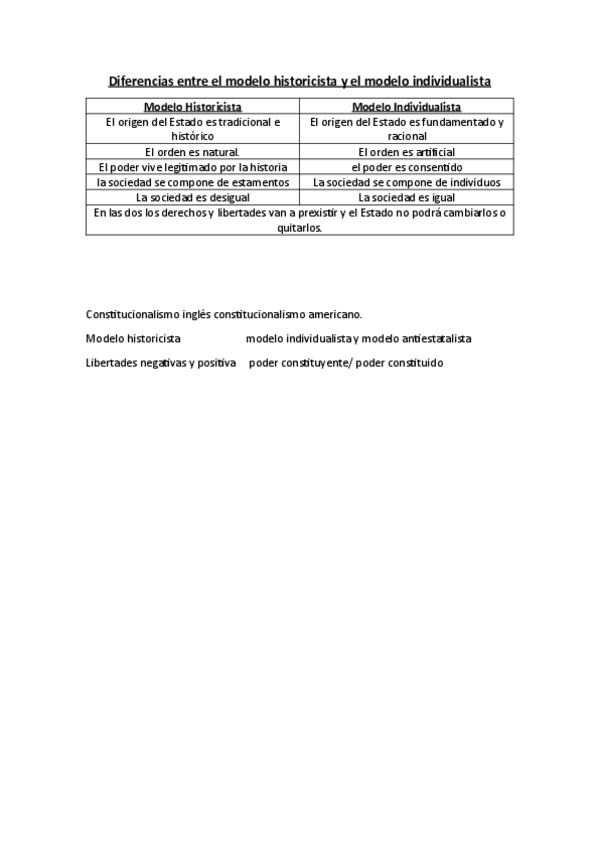 Diferencias entre el modelo historicista y el modelo individualista

| Modelo Historicista | Modelo Individualista |
|---|---|
| El origen del Estado es tradicional e histórico | El origen del Estado es fundamentado y racional |
| El orden es natural. | El orden es artificial |
| El poder vive legitimado por la historia | el poder es consentido |
| la sociedad se compone de estamentos | La sociedad se compone de individuos |
| La sociedad es desigual | La sociedad es igual |
| En las dos los derechos y libertades van a prexistir y el Estado no podrá cambiarlos o quitarlos. | |

Constitucionalismo inglés constitucionalismo americano.

Modelo historicista modelo individualista y modelo antiestatalista

Libertades negativas y positiva poder constituyente/ poder constituido